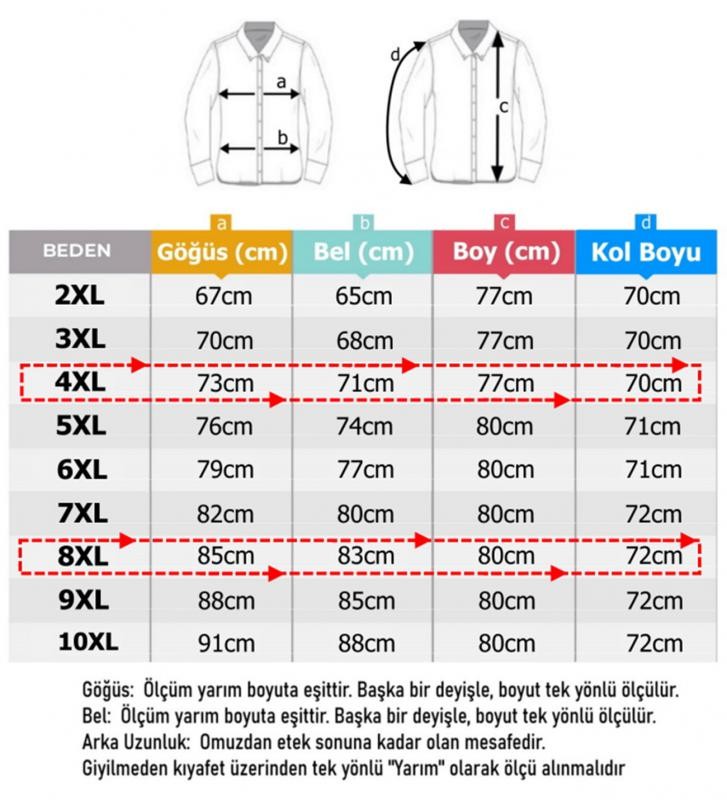 a
b
d
c

| BEDEN | a Göğüs (cm) | b Bel (cm) | c Boy (cm) | d Kol Boyu |
|---|---|---|---|---|
| 2XL | 67cm | 65cm | 77cm | 70cm |
| 3XL | 70cm | 68cm | 77cm | 70cm |
| 4XL | 73cm | 71cm | 77cm | 70cm |
| 5XL | 76cm | 74cm | 80cm | 71cm |
| 6XL | 79cm | 77cm | 80cm | 71cm |
| 7XL | 82cm | 80cm | 80cm | 72cm |
| 8XL | 85cm | 83cm | 80cm | 72cm |
| 9XL | 88cm | 85cm | 80cm | 72cm |
| 10XL | 91cm | 88cm | 80cm | 72cm |

Göğüs: Ölçüm yarım boyuta eşittir. Başka bir deyişle, boyut tek yönlü ölçülür.
Bel: Ölçüm yarım boyuta eşittir. Başka bir deyişle, boyut tek yönlü ölçülür.
Arka Uzunluk: Omuzdan etek sonuna kadar olan mesafedir.
Giyilmeden kıyafet üzerinden tek yönlü "Yarım" olarak ölçü alınmalıdır